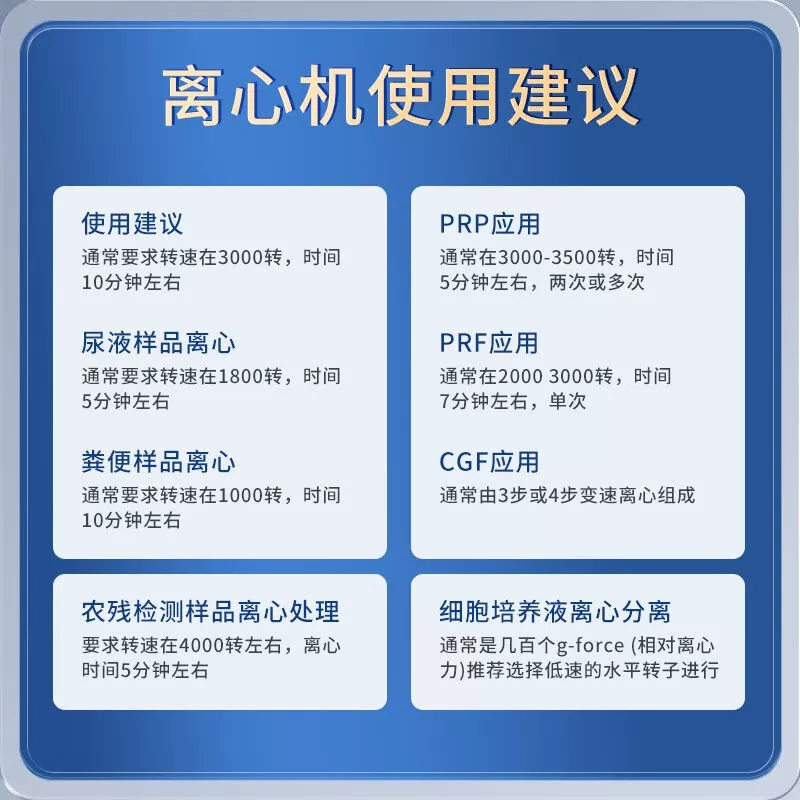 离心机使用建议

使用建议
通常要求转速在3000转，时间10分钟左右

尿液样品离心
通常要求转速在1800转，时间5分钟左右

粪便样品离心
通常要求转速在1000转，时间10分钟左右

PRP应用
通常在3000-3500转，时间5分钟左右，两次或多次

PRF应用
通常在2000 3000转，时间7分钟左右，单次

CGF应用
通常由3步或4步变速离心组成

农残检测样品离心处理
要求转速在4000转左右，离心时间5分钟左右

细胞培养液离心分离
通常是几百个g-force (相对离心力)推荐选择低速的水平转子进行